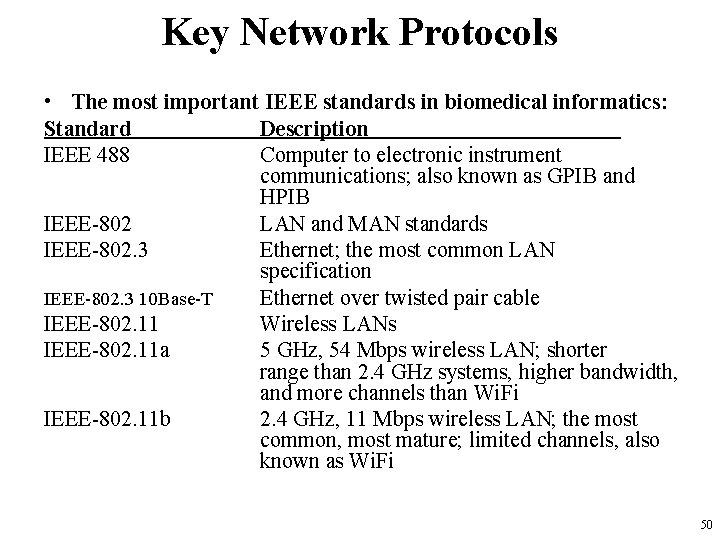 Key Network Protocols

• The most important IEEE standards in biomedical informatics:

| Standard | Description |
|---|---|
| IEEE 488 | Computer to electronic instrument communications; also known as GPIB and HPIB |
| IEEE-802 | LAN and MAN standards |
| IEEE-802.3 | Ethernet; the most common LAN specification |
| IEEE-802.3 10Base-T | Ethernet over twisted pair cable |
| IEEE-802.11 | Wireless LANs |
| IEEE-802.11a | 5 GHz, 54 Mbps wireless LAN; shorter range than 2.4 GHz systems, higher bandwidth, and more channels than WiFi |
| IEEE-802.11b | 2.4 GHz, 11 Mbps wireless LAN; the most common, most mature; limited channels, also known as WiFi |

50